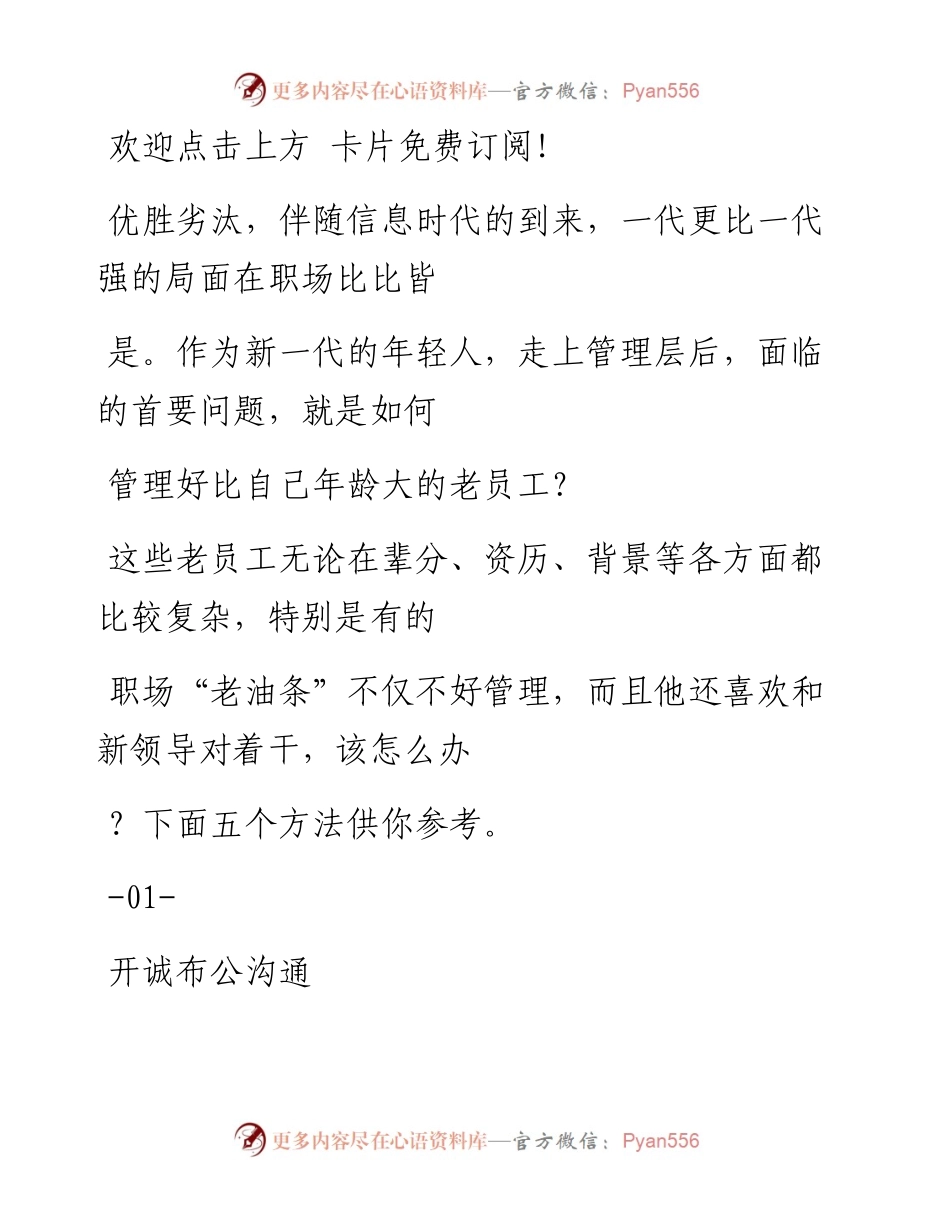 更多内容尽在心语资料库—官方微信：Pyan556

欢迎点击上方 卡片免费订阅!

优胜劣汰，伴随信息时代的到来，一代更比一代强的局面在职场比比皆

是。作为新一代的年轻人，走上管理层后，面临的首要问题，就是如何

管理好比自己年龄大的老员工?

这些老员工无论在辈分、资历、背景等各方面都比较复杂，特别是有的

职场“老油条”不仅不好管理，而且他还喜欢和新领导对着干，该怎么办

？下面五个方法供你参考。

-01-

开诚布公沟通

更多内容尽在心语资料库—官方微信：Pyan556